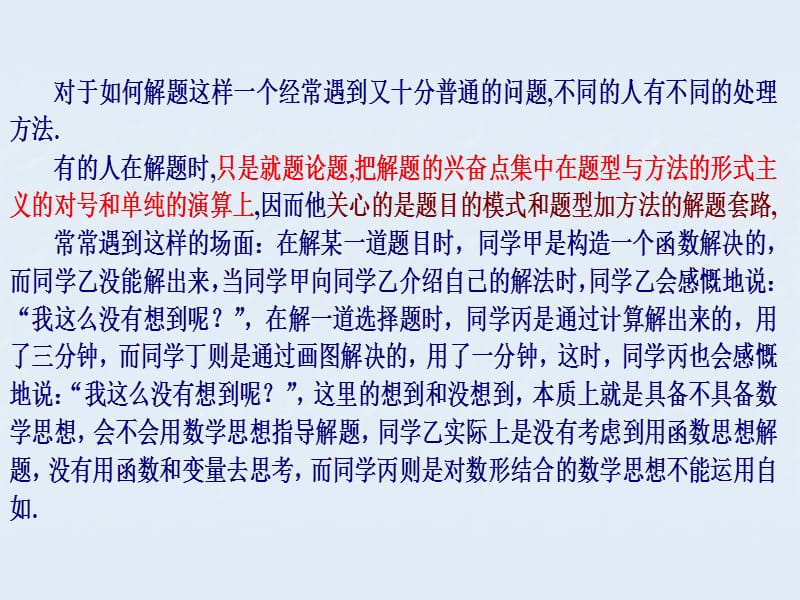 对于如何解题这样一个经常遇到又十分普通的问题,不同的人有不同的处理方法.

有的人在解题时,只是就题论题,把解题的兴奋点集中在题型与方法的形式主义的对号和单纯的演算上,因而他关心的是题目的模式和题型加方法的解题套路,

常常遇到这样的场面：在解某一道题目时，同学甲是构造一个函数解决的，而同学乙没能解出来，当同学甲向同学乙介绍自己的解法时，同学乙会感慨地说：“我这么没有想到呢？”，在解一道选择题时，同学丙是通过计算解出来的，用了三分钟，而同学丁则是通过画图解决的，用了一分钟，这时，同学丙也会感慨地说：“我这么没有想到呢？”，这里的想到和没想到，本质上就是具备不具备数学思想，会不会用数学思想指导解题，同学乙实际上是没有考虑到用函数思想解题，没有用函数和变量去思考，而同学丙则是对数形结合的数学思想不能运用自如.